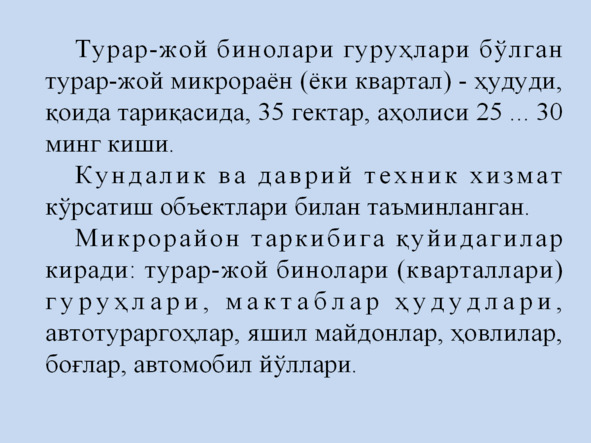 Турар-жой бинолари гуруҳлари бўлган турар-жой микрораён (ёки квартал) - ҳудуди, қоида тариқасида, 35 гектар, аҳолиси 25 ... 30 минг киши.

Кундалик ва даврий техник хизмат кўрсатиш объектлари билан таъминланган.

Микрорайон таркибига қуйидагилар киради: турар-жой бинолари (кварталлари) гуруҳлари, мактаблар ҳудудлари, автотураргоҳлар, яшил майдонлар, ҳовлилар, боғлар, автомобил йўллари.